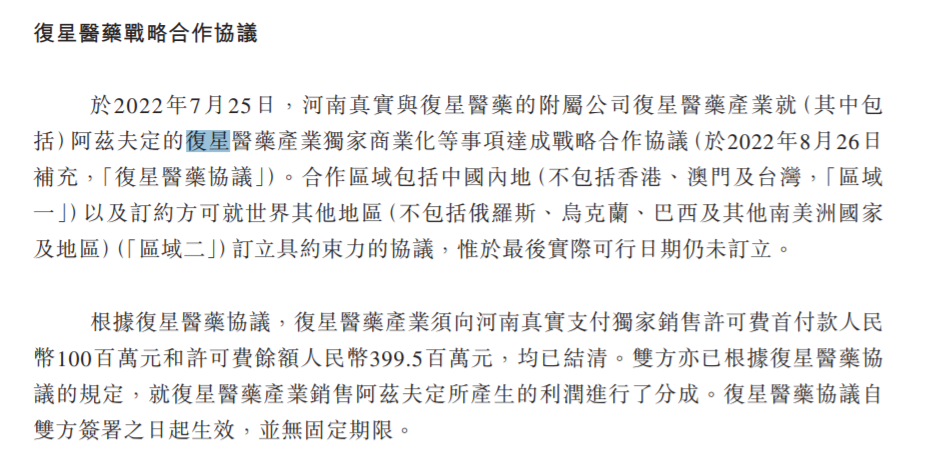 復星醫藥戰略合作協議

於2022年7月25日，河南真實與復星醫藥的附屬公司復星醫藥產業就（其中包括）阿茲夫定的復星醫藥產業獨家商業化等事項達成戰略合作協議（於2022年8月26日補充，「復星醫藥協議」）。合作區域包括中國內地（不包括香港、澳門及台灣，「區域一」）以及訂約方可就世界其他地區（不包括俄羅斯、烏克蘭、巴西及其他南美洲國家及地區）（「區域二」）訂立具約束力的協議，惟於最後實際可行日期仍未訂立。

根據復星醫藥協議，復星醫藥產業須向河南真實支付獨家銷售許可費首付款人民幣100百萬元和許可費餘額人民幣399.5百萬元，均已結清。雙方亦已根據復星醫藥協議的規定，就復星醫藥產業銷售阿茲夫定所產生的利潤進行了分成。復星醫藥協議自雙方簽署之日起生效，並無固定期限。